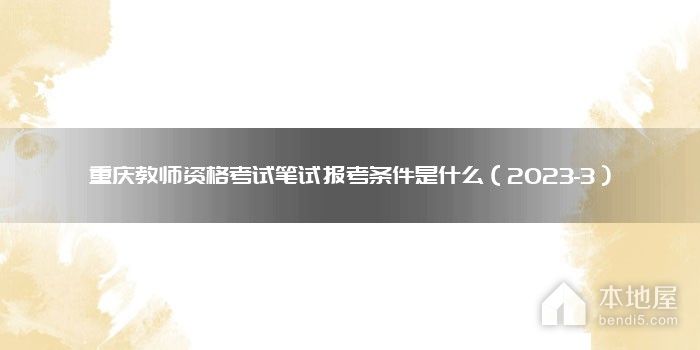 重庆教师资格考试笔试报考条件是什么（2023-3）

本地屋
bendi5.com